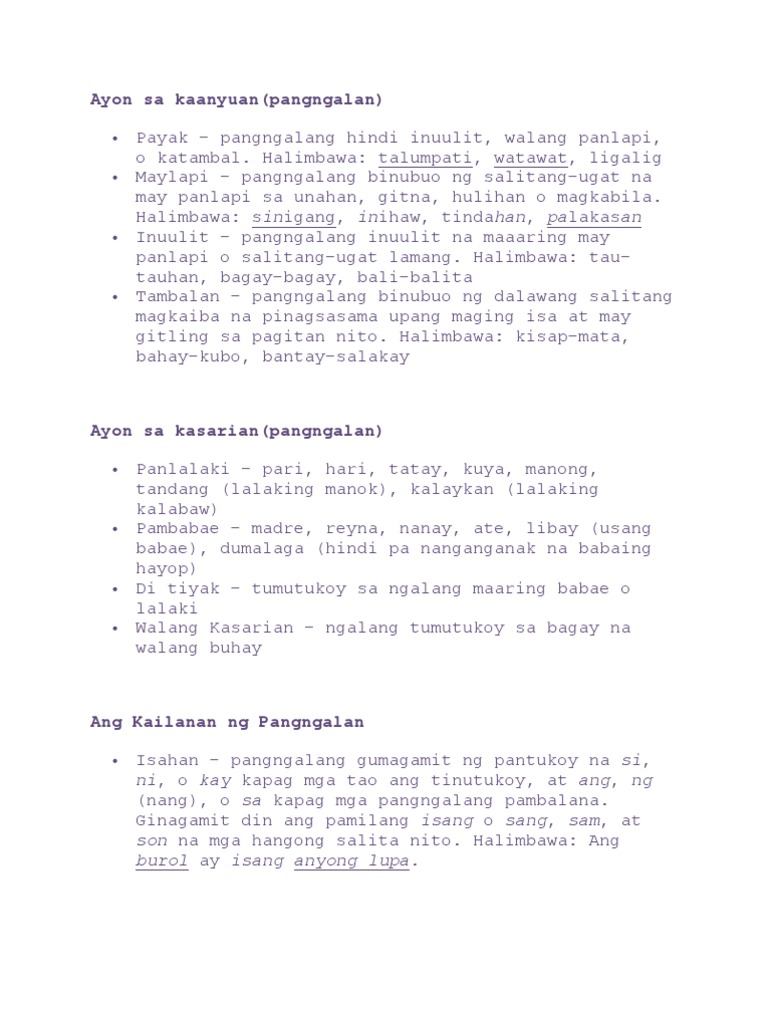 Ayon sa kaanyuan(pangngalan)

• Payak – pangngalang hindi inuulit, walang panlapi, o katambal. Halimbawa: talumpati, watawat, ligalig
• Maylapi – pangngalang binubuo ng salitang-ugat na may panlapi sa unahan, gitna, hulihan o magkabila. Halimbawa: sinigang, inihaw, tindahan, palakasan
• Inuulit – pangngalang inuulit na maaaring may panlapi o salitang-ugat lamang. Halimbawa: tau-tauhan, bagay-bagay, bali-balita
• Tambalan – pangngalang binubuo ng dalawang salitang magkaiba na pinagsasama upang maging isa at may gitling sa pagitan nito. Halimbawa: kisap-mata, bahay-kubo, bantay-salakay

Ayon sa kasarian(pangngalan)

• Panlalaki – pari, hari, tatay, kuya, manong, tandang (lalaking manok), kalaykan (lalaking kalabaw)
• Pambabae – madre, reyna, nanay, ate, libay (usang babae), dumalaga (hindi pa nanganganak na babaing hayop)
• Di tiyak – tumutukoy sa ngalang maaring babae o lalaki
• Walang Kasarian – ngalang tumutukoy sa bagay na walang buhay

Ang Kailanan ng Pangngalan

• Isahan – pangngalang gumagamit ng pantukoy na si, ni, o kay kapag mga tao ang tinutukoy, at ang, ng (nang), o sa kapag mga pangngalang pambalana. Ginagamit din ang pamilang isang o sang, sam, at son na mga hangong salita nito. Halimbawa: Ang burol ay isang anyong lupa.